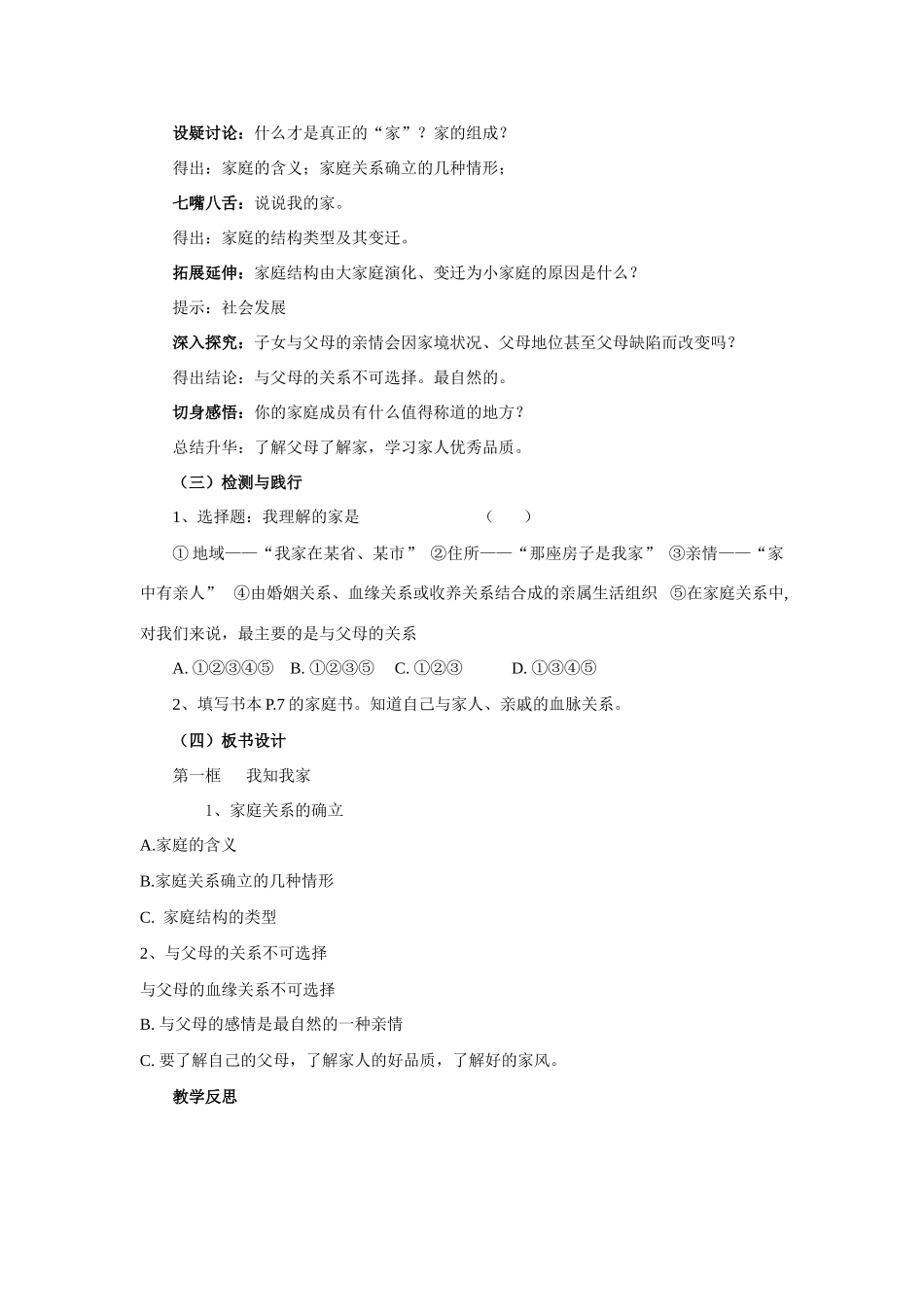 设疑讨论：什么才是真正的“家”？家的组成？

得出：家庭的含义；家庭关系确立的几种情形；

七嘴八舌：说说我的家。

得出：家庭的结构类型及其变迁。

拓展延伸：家庭结构由大家庭演化、变迁为小家庭的原因是什么？

提示：社会发展

深入探究：子女与父母的亲情会因家境状况、父母地位甚至父母缺陷而改变吗？

得出结论：与父母的关系不可选择。最自然的。

切身感悟：你的家庭成员有什么值得称道的地方？

总结升华：了解父母了解家，学习家人优秀品质。

（三）检测与践行

1、选择题：我理解的家是 （ ）

① 地域——“我家在某省、某市” ②住所——“那座房子是我家” ③亲情——“家中有亲人” ④由婚姻关系、血缘关系或收养关系结合成的亲属生活组织 ⑤在家庭关系中，对我们来说，最主要的是与父母的关系

A. ①②③④⑤ B. ①②③⑤ C. ①②③ D. ①③④⑤

2、填写书本 P.7 的家庭书。知道自己与家人、亲戚的血脉关系。

（四）板书设计

第一框 我知我家

1、家庭关系的确立

A.家庭的含义

B.家庭关系确立的几种情形

C. 家庭结构的类型

2、与父母的关系不可选择

与父母的血缘关系不可选择

B. 与父母的感情是最自然的一种亲情

C. 要了解自己的父母，了解家人的好品质，了解好的家风。

教学反思